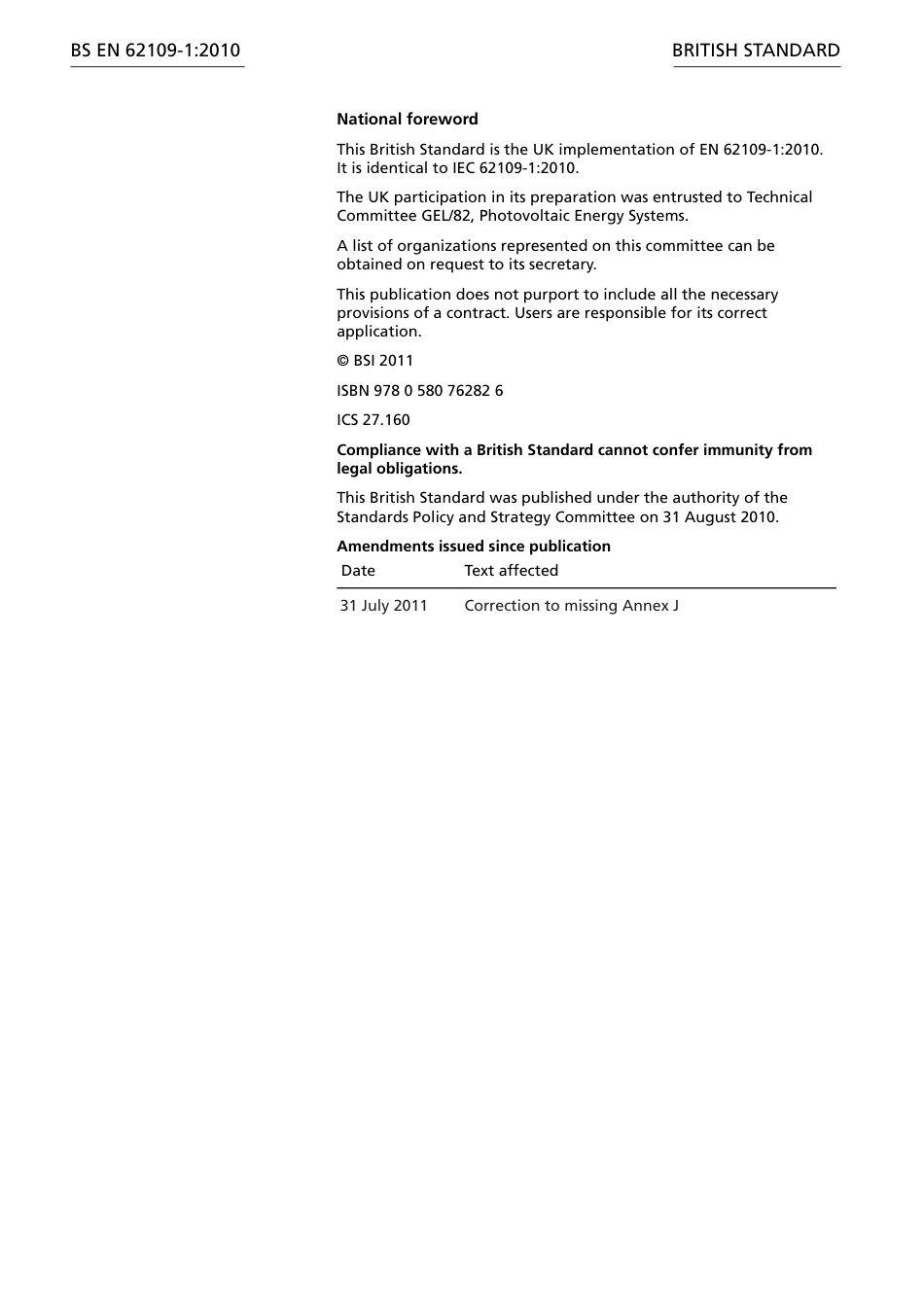 BS EN 62109-1:2010

BRITISH STANDARD

**National foreword**

This British Standard is the UK implementation of EN 62109-1:2010. It is identical to IEC 62109-1:2010.

The UK participation in its preparation was entrusted to Technical Committee GEL/82, Photovoltaic Energy Systems.

A list of organizations represented on this committee can be obtained on request to its secretary.

This publication does not purport to include all the necessary provisions of a contract. Users are responsible for its correct application.

© BSI 2011

ISBN 978 0 580 76282 6

ICS 27.160

**Compliance with a British Standard cannot confer immunity from legal obligations.**

This British Standard was published under the authority of the Standards Policy and Strategy Committee on 31 August 2010.

**Amendments issued since publication**

| Date | Text affected |
|---|---|
| 31 July 2011 | Correction to missing Annex J |